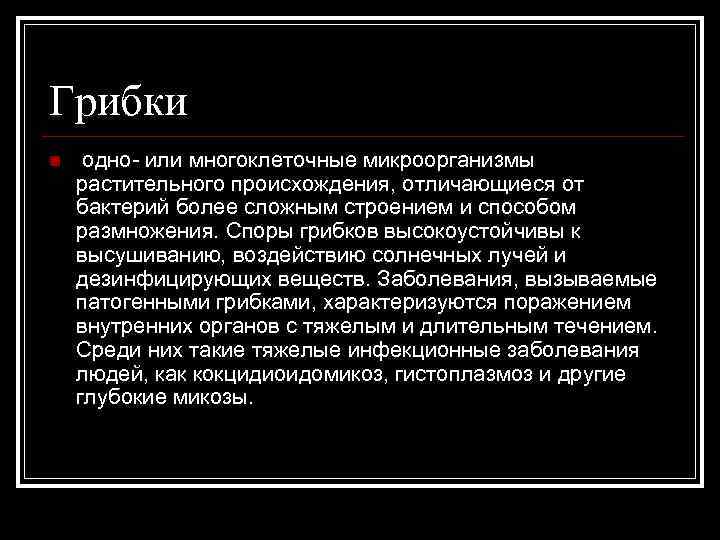 Грибки

одно- или многоклеточные микроорганизмы растительного происхождения, отличающиеся от бактерий более сложным строением и способом размножения. Споры грибков высокоустойчивы к высушиванию, воздействию солнечных лучей и дезинфицирующих веществ. Заболевания, вызываемые патогенными грибками, характеризуются поражением внутренних органов с тяжелым и длительным течением. Среди них такие тяжелые инфекционные заболевания людей, как кокцидиоидомикоз, гистоплазмоз и другие глубокие микозы.